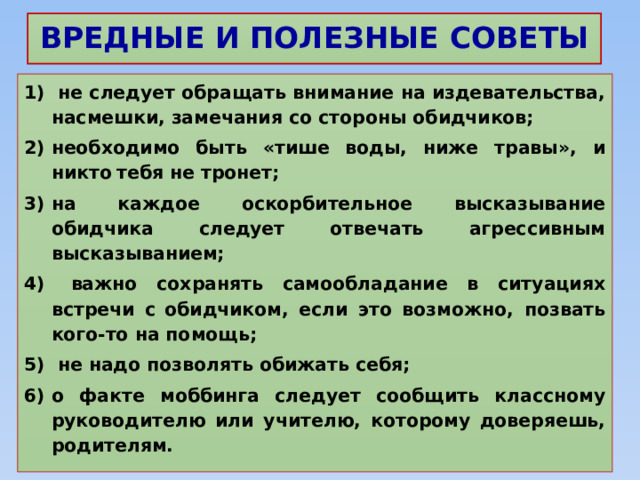 ВРЕДНЫЕ И ПОЛЕЗНЫЕ СОВЕТЫ

1) не следует обращать внимание на издевательства, насмешки, замечания со стороны обидчиков;

2) необходимо быть «тише воды, ниже травы», и никто тебя не тронет;

3) на каждое оскорбительное высказывание обидчика следует отвечать агрессивным высказыванием;

4) важно сохранять самообладание в ситуациях встречи с обидчиком, если это возможно, позвать кого-то на помощь;

5) не надо позволять обижать себя;

6) о факте моббинга следует сообщить классному руководителю или учителю, которому доверяешь, родителям.